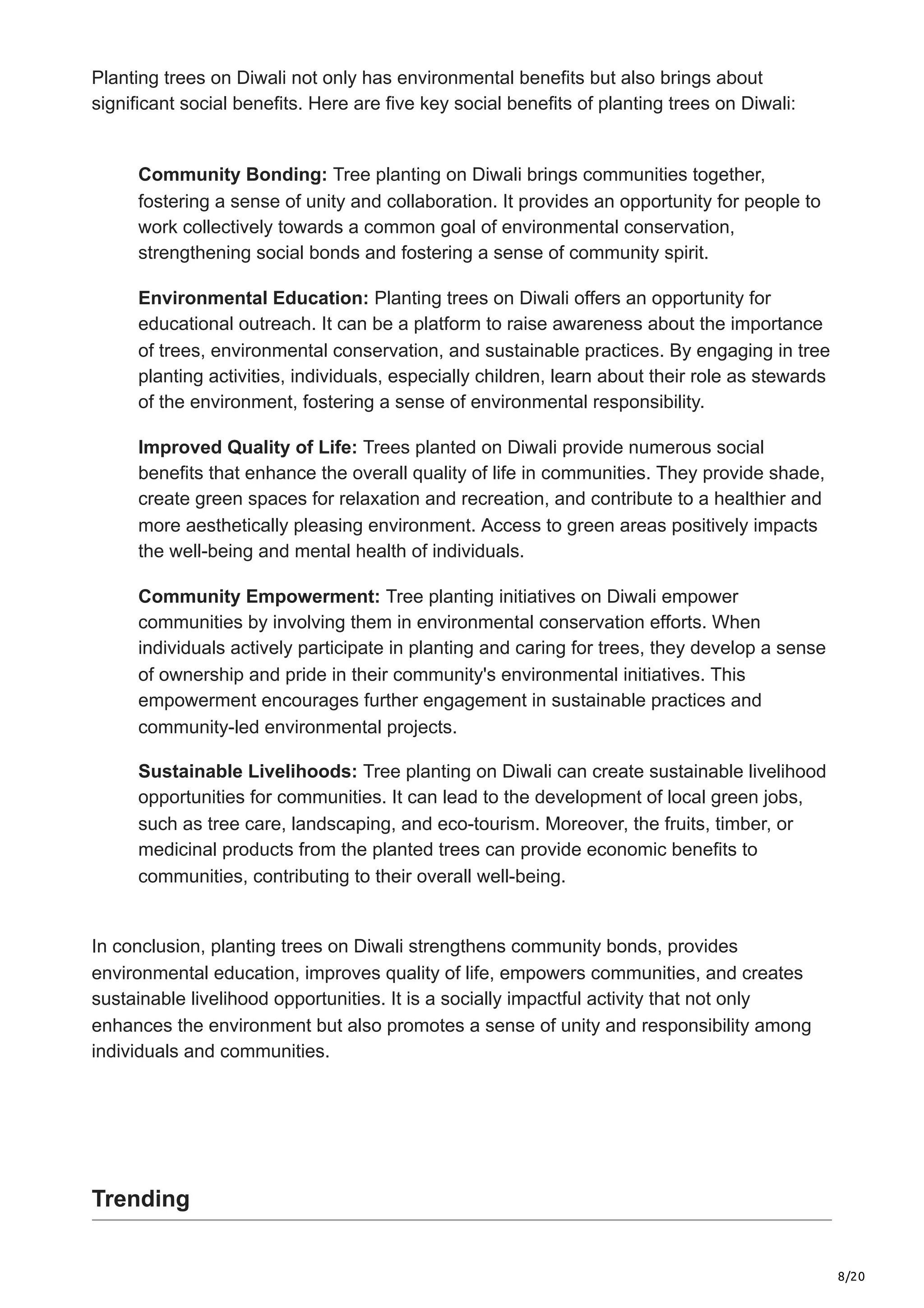 Planting trees on Diwali not only has environmental benefits but also brings about significant social benefits. Here are five key social benefits of planting trees on Diwali:

Community Bonding: Tree planting on Diwali brings communities together, fostering a sense of unity and collaboration. It provides an opportunity for people to work collectively towards a common goal of environmental conservation, strengthening social bonds and fostering a sense of community spirit.

Environmental Education: Planting trees on Diwali offers an opportunity for educational outreach. It can be a platform to raise awareness about the importance of trees, environmental conservation, and sustainable practices. By engaging in tree planting activities, individuals, especially children, learn about their role as stewards of the environment, fostering a sense of environmental responsibility.

Improved Quality of Life: Trees planted on Diwali provide numerous social benefits that enhance the overall quality of life in communities. They provide shade, create green spaces for relaxation and recreation, and contribute to a healthier and more aesthetically pleasing environment. Access to green areas positively impacts the well-being and mental health of individuals.

Community Empowerment: Tree planting initiatives on Diwali empower communities by involving them in environmental conservation efforts. When individuals actively participate in planting and caring for trees, they develop a sense of ownership and pride in their community's environmental initiatives. This empowerment encourages further engagement in sustainable practices and community-led environmental projects.

Sustainable Livelihoods: Tree planting on Diwali can create sustainable livelihood opportunities for communities. It can lead to the development of local green jobs, such as tree care, landscaping, and eco-tourism. Moreover, the fruits, timber, or medicinal products from the planted trees can provide economic benefits to communities, contributing to their overall well-being.

In conclusion, planting trees on Diwali strengthens community bonds, provides environmental education, improves quality of life, empowers communities, and creates sustainable livelihood opportunities. It is a socially impactful activity that not only enhances the environment but also promotes a sense of unity and responsibility among individuals and communities.

Trending

8/20